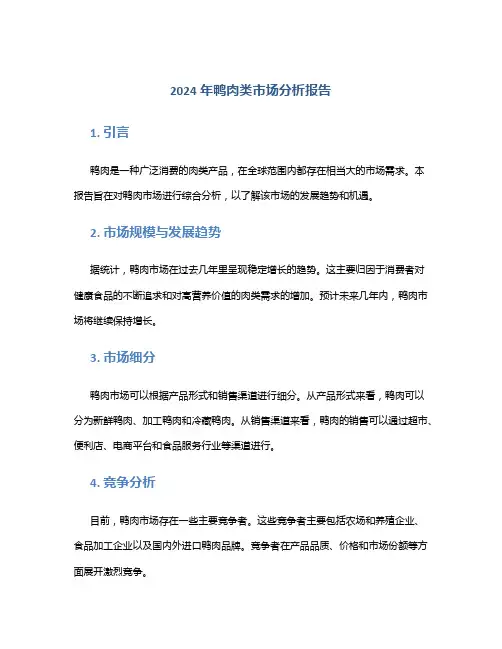 2024 年鸭肉类市场分析报告

1. 引言

鸭肉是一种广泛消费的肉类产品，在全球范围内都存在相当大的市场需求。本报告旨在对鸭肉市场进行综合分析，以了解该市场的发展趋势和机遇。

2. 市场规模与发展趋势

据统计，鸭肉市场在过去几年里呈现稳定增长的趋势。这主要归因于消费者对健康食品的不断追求和对高营养价值的肉类需求的增加。预计未来几年内，鸭肉市场将继续保持增长。

3. 市场细分

鸭肉市场可以根据产品形式和销售渠道进行细分。从产品形式来看，鸭肉可以分为新鲜鸭肉、加工鸭肉和冷藏鸭肉。从销售渠道来看，鸭肉的销售可以通过超市、便利店、电商平台和食品服务行业等渠道进行。

4. 竞争分析

目前，鸭肉市场存在一些主要竞争者。这些竞争者主要包括农场和养殖企业、食品加工企业以及国内外进口鸭肉品牌。竞争者在产品品质、价格和市场份额等方面展开激烈竞争。